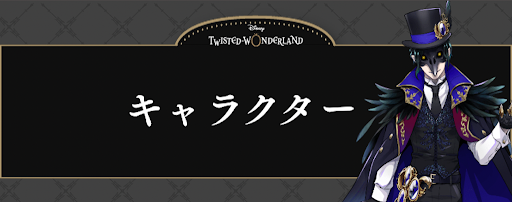 Disney
TWISTED-WONDERLAND

キャラクター